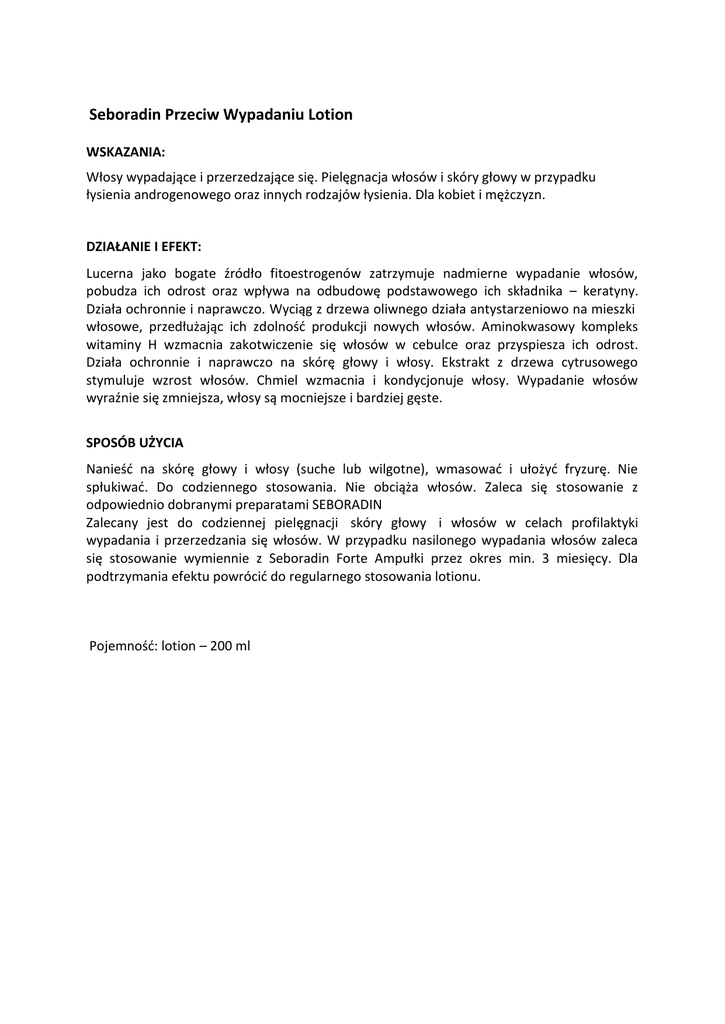 Seboradin Przeciw Wypadaniu Lotion

WSKAZANIA:

Włosy wypadające i przerzedzające się. Pielęgnacja włosów i skóry głowy w przypadku łysienia androgenowego oraz innych rodzajów łysienia. Dla kobiet i mężczyzn.

DZIAŁANIE I EFEKT:

Lucerna jako bogate źródło fitoestrogenów zatrzymuje nadmierne wypadanie włosów, pobudza ich odrost oraz wpływa na odbudowę podstawowego ich składnika – keratyny. Działa ochronnie i naprawczo. Wyciąg z drzewa oliwnego działa antystarzeniowo na mieszki włosowe, przedłużając ich zdolność produkcji nowych włosów. Aminokwasowy kompleks witaminy H wzmacnia zakotwiczenie się włosów w cebulce oraz przyspiesza ich odrost. Działa ochronnie i naprawczo na skórę głowy i włosy. Ekstrakt z drzewa cytrusowego stymuluje wzrost włosów. Chmiel wzmacnia i kondycjonuje włosy. Wypadanie włosów wyraźnie się zmniejsza, włosy są mocniejsze i bardziej gęste.

SPOSÓB UŻYCIA

Nanieść na skórę głowy i włosy (suche lub wilgotne), wmasować i ułożyć fryzurę. Nie spłukiwać. Do codziennego stosowania. Nie obciąża włosów. Zaleca się stosowanie z odpowiednio dobranymi preparatami SEBORADIN
Zalecany jest do codziennej pielęgnacji skóry głowy i włosów w celach profilaktyki wypadania i przerzedzania się włosów. W przypadku nasilonego wypadania włosów zaleca się stosowanie wymiennie z Seboradin Forte Ampułki przez okres min. 3 miesięcy. Dla podtrzymania efektu powrócić do regularnego stosowania lotionu.

Pojemność: lotion – 200 ml